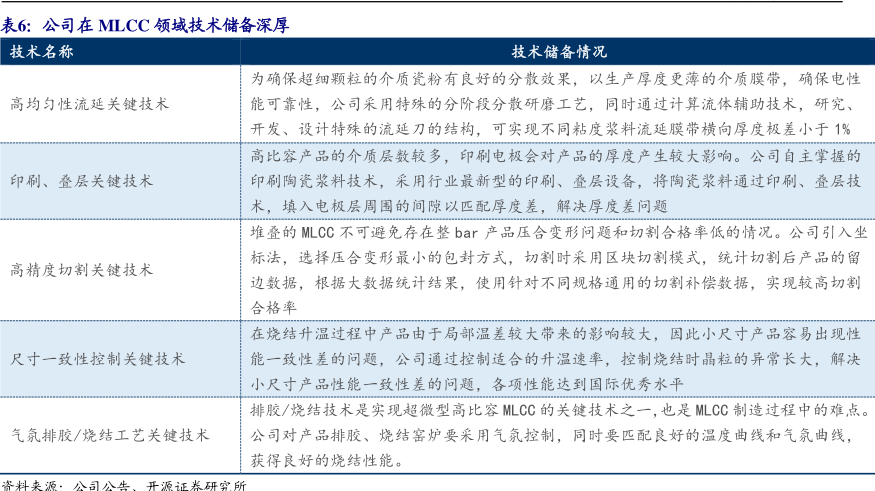 表6：公司在MLCC领域技术储备深厚

| 技术名称 | 技术储备情况 |
|---|---|
| 高均匀性流延关键技术 | 为确保超细颗粒的介质瓷粉有良好的分散效果，以生产厚度更薄的介质膜带，确保电性能可靠性，公司采用特殊的分阶段分散研磨工艺，同时通过计算流体辅助技术，研究、开发、设计特殊的流延刀的结构，可实现不同粘度浆料流延膜带横向厚度极差小于1% |
| 印刷、叠层关键技术 | 高比容产品的介质层数较多，印刷电极会对产品的厚度产生较大影响。公司自主掌握的印刷陶瓷浆料技术，采用行业最新型的印刷、叠层设备，将陶瓷浆料通过印刷、叠层技术，填入电极层周围的间隙以匹配厚度差，解决厚度差问题 |
| 高精度切割关键技术 | 堆叠的MLCC不可避免存在整bar产品压合变形问题和切割合格率低的情况。公司引入坐标法，选择压合变形最小的包封方式，切割时采用区块切割模式，统计切割后产品的留边数据，根据大数据统计结果，使用针对不同规格通用的切割补偿数据，实现较高切割合格率 |
| 尺寸一致性控制关键技术 | 在烧结升温过程中产品由于局部温差较大带来的影响较大，因此小尺寸产品容易出现性能一致性差的问题，公司通过控制适合的升温速率，控制烧结时晶粒的异常长大，解决小尺寸产品性能一致性差的问题，各项性能达到国际优秀水平 |
| 气氛排胶/烧结工艺关键技术 | 排胶/烧结技术是实现超微型高比容MLCC的关键技术之一，也是MLCC制造过程中的难点。公司对产品排胶、烧结窑炉要采用气氛控制，同时要匹配良好的温度曲线和气氛曲线，获得良好的烧结性能。 |

资料来源：公司公告、开源证券研究所